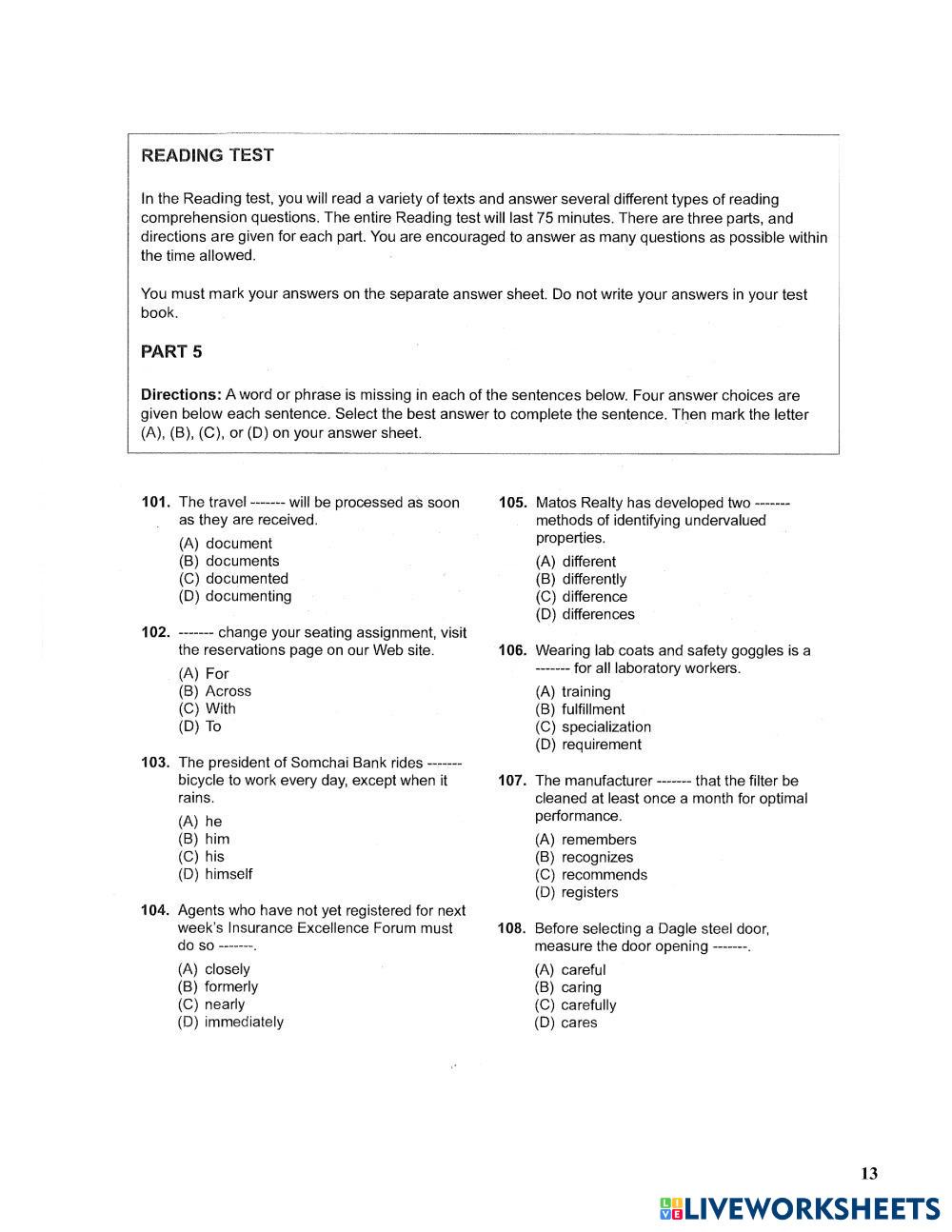 READING TEST

In the Reading test, you will read a variety of texts and answer several different types of reading comprehension questions. The entire Reading test will last 75 minutes. There are three parts, and directions are given for each part. You are encouraged to answer as many questions as possible within the time allowed.

You must mark your answers on the separate answer sheet. Do not write your answers in your test book.

PART 5

Directions: A word or phrase is missing in each of the sentences below. Four answer choices are given below each sentence. Select the best answer to complete the sentence. Then mark the letter (A), (B), (C), or (D) on your answer sheet.

101. The travel ------- will be processed as soon as they are received.
(A) document
(B) documents
(C) documented
(D) documenting

102. ------- change your seating assignment, visit the reservations page on our Web site.
(A) For
(B) Across
(C) With
(D) To

103. The president of Somchai Bank rides ------- bicycle to work every day, except when it rains.
(A) he
(B) him
(C) his
(D) himself

104. Agents who have not yet registered for next week's Insurance Excellence Forum must do so -------.
(A) closely
(B) formerly
(C) nearly
(D) immediately

105. Matos Realty has developed two ------- methods of identifying undervalued properties.
(A) different
(B) differently
(C) difference
(D) differences

106. Wearing lab coats and safety goggles is a ------- for all laboratory workers.
(A) training
(B) fulfillment
(C) specialization
(D) requirement

107. The manufacturer ------- that the filter be cleaned at least once a month for optimal performance.
(A) remembers
(B) recognizes
(C) recommends
(D) registers

108. Before selecting a Dagle steel door, measure the door opening -------.
(A) careful
(B) caring
(C) carefully
(D) cares

13

LIVEWORKSHEETS